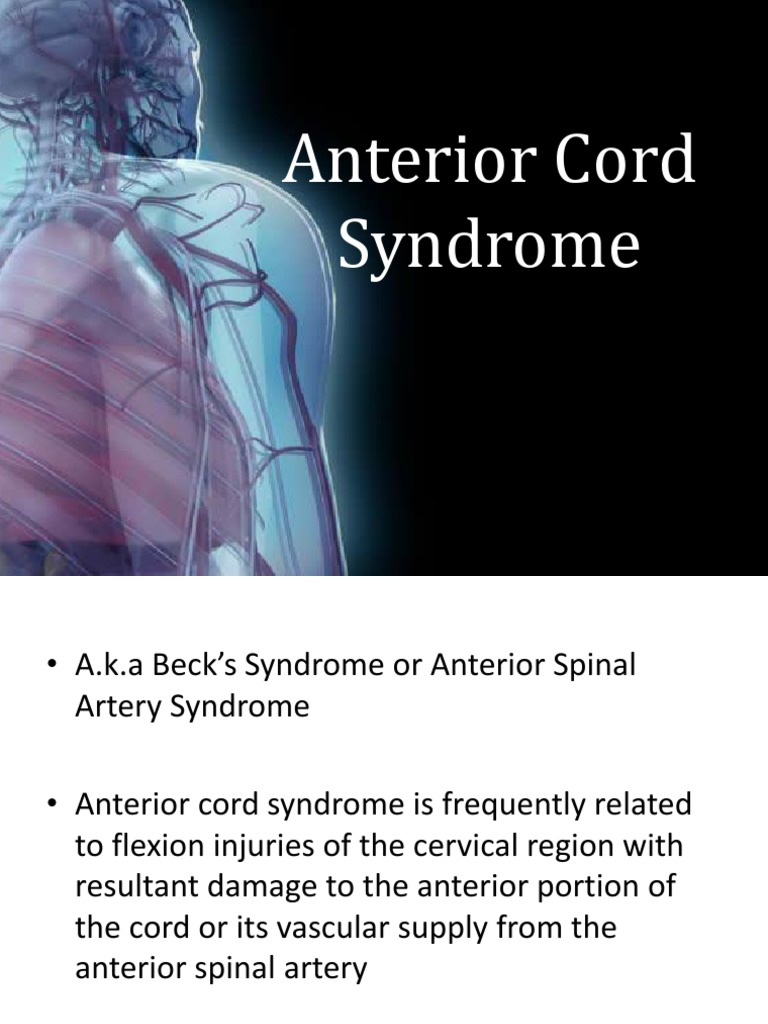 Anterior Cord Syndrome

• A.k.a Beck's Syndrome or Anterior Spinal Artery Syndrome

• Anterior cord syndrome is frequently related to flexion injuries of the cervical region with resultant damage to the anterior portion of the cord or its vascular supply from the anterior spinal artery